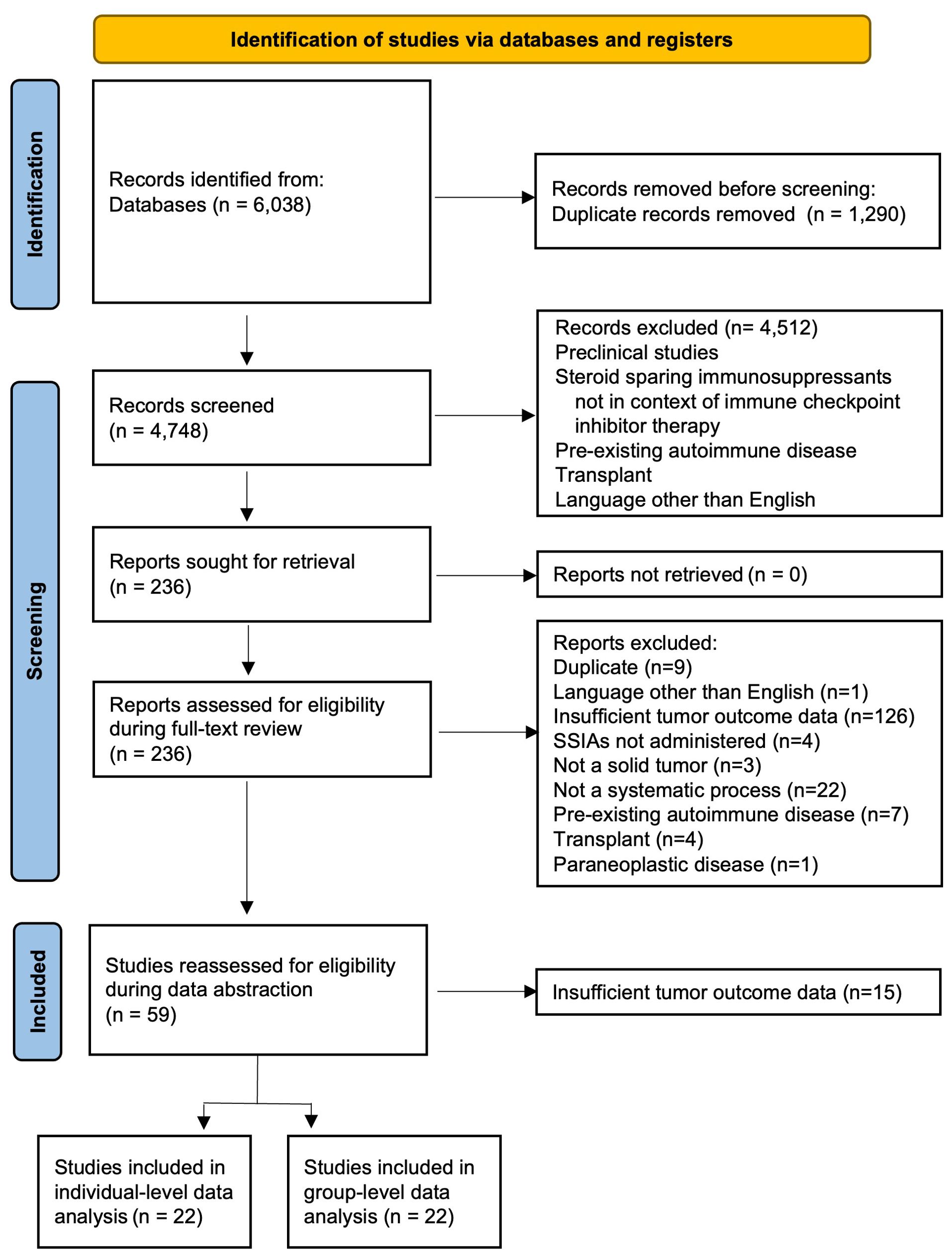 Identification of studies via databases and registers

Identification

Records identified from:
Databases (n = 6,038)

Records removed before screening:
Duplicate records removed (n = 1,290)

Screening

Records screened
(n = 4,748)

Records excluded (n= 4,512)
Preclinical studies
Steroid sparing immunosuppressants not in context of immune checkpoint inhibitor therapy
Pre-existing autoimmune disease
Transplant
Language other than English

Reports sought for retrieval
(n = 236)

Reports not retrieved (n = 0)

Reports assessed for eligibility during full-text review
(n = 236)

Reports excluded:
Duplicate (n=9)
Language other than English (n=1)
Insufficient tumor outcome data (n=126)
SSIAs not administered (n=4)
Not a solid tumor (n=3)
Not a systematic process (n=22)
Pre-existing autoimmune disease (n=7)
Transplant (n=4)
Paraneoplastic disease (n=1)

Included

Studies reassessed for eligibility during data abstraction
(n = 59)

Insufficient tumor outcome data (n=15)

Studies included in individual-level data analysis (n = 22)

Studies included in group-level data analysis (n = 22)